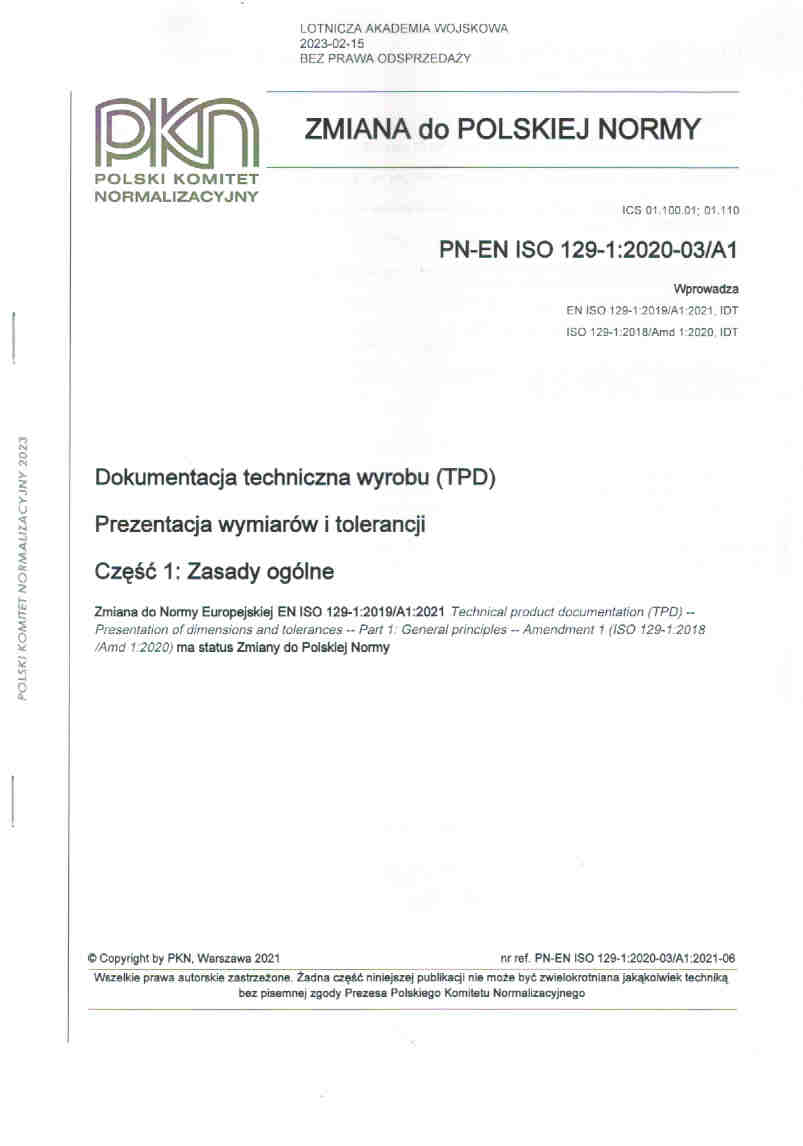 LOTNICZA AKADEMIA WOJSKOWA
2023-02-15
BEZ PRAWA ODSPRZEDAŻY

PKN
POLSKI KOMITET NORMALIZACYJNY

ZMIANA do POLSKIEJ NORMY

ICS 01.100.01; 01.110

PN-EN ISO 129-1:2020-03/A1

Wprowadza
EN ISO 129-1:2019/A1:2021, IDT
ISO 129-1:2018/Amd 1:2020, IDT

POLSKI KOMITET NORMALIZACYJNY 2023

Dokumentacja techniczna wyrobu (TPD)

Prezentacja wymiarów i tolerancji

Część 1: Zasady ogólne

Zmiana do Normy Europejskiej EN ISO 129-1:2019/A1:2021 Technical product documentation (TPD) -- Presentation of dimensions and tolerances -- Part 1: General principles -- Amendment 1 (ISO 129-1:2018 /Amd 1:2020) ma status Zmiany do Polskiej Normy

© Copyright by PKN, Warszawa 2021

nr ref. PN-EN ISO 129-1:2020-03/A1:2021-06

Wszelkie prawa autorskie zastrzeżone. Żadna część niniejszej publikacji nie może być zwielokrotniana jakąkolwiek techniką bez pisemnej zgody Prezesa Polskiego Komitetu Normalizacyjnego